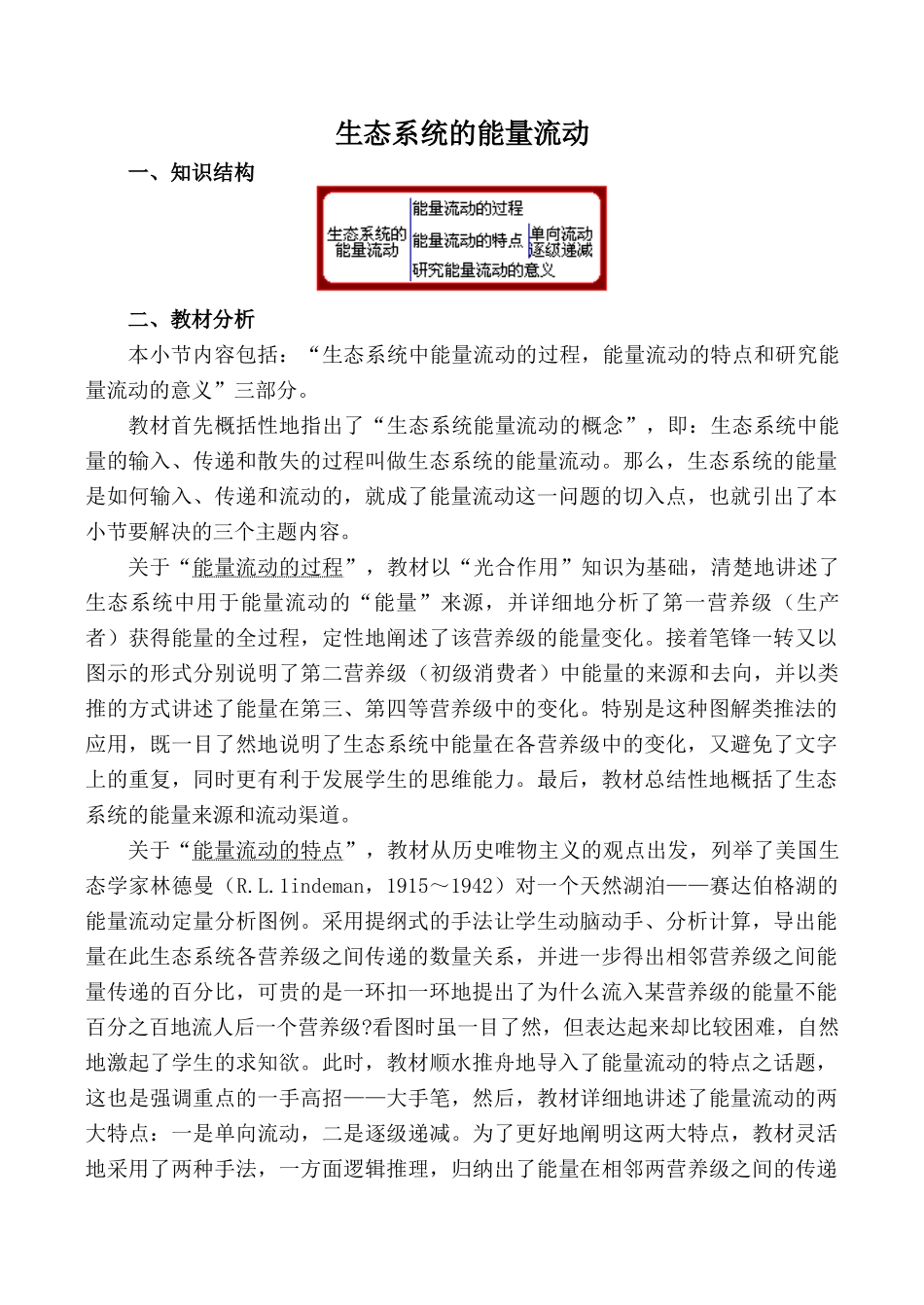 生态系统的能量流动

一、知识结构

生态系统的能量流动
能量流动的过程
能量流动的特点
单向流动
逐级递减
研究能量流动的意义

二、教材分析

本小节内容包括：“生态系统中能量流动的过程，能量流动的特点和研究能量流动的意义”三部分。

教材首先概括性地指出了“生态系统能量流动的概念”，即：生态系统中能量的输入、传递和散失的过程叫做生态系统的能量流动。那么，生态系统的能量是如何输入、传递和流动的，就成了能量流动这一问题的切入点，也就引出了本小节要解决的三个主题内容。

关于“能量流动的过程”，教材以“光合作用”知识为基础，清楚地讲述了生态系统中用于能量流动的“能量”来源，并详细地分析了第一营养级（生产者）获得能量的全过程，定性地阐述了该营养级的能量变化。接着笔锋一转又以图示的形式分别说明了第二营养级（初级消费者）中能量的来源和去向，并以类推的方式讲述了能量在第三、第四等营养级中的变化。特别是这种图解类推法的应用，既一目了然地说明了生态系统中能量在各营养级中的变化，又避免了文字上的重复，同时更有利于发展学生的思维能力。最后，教材总结性地概括了生态系统的能量来源和流动渠道。

关于“能量流动的特点”，教材从历史唯物主义的观点出发，列举了美国生态学家林德曼（R.L.lindeman，1915～1942）对一个天然湖泊——赛达伯格湖的能量流动定量分析图例。采用提纲式的手法让学生动脑动手、分析计算，导出能量在此生态系统各营养级之间传递的数量关系，并进一步得出相邻营养级之间能量传递的百分比，可贵的是一环扣一环地提出了为什么流入某营养级的能量不能百分之百地流人后一个营养级?看图时虽一目了然，但表达起来却比较困难，自然地激起了学生的求知欲。此时，教材顺水推舟地导入了能量流动的特点之话题，这也是强调重点的一手高招——大手笔，然后，教材详细地讲述了能量流动的两大特点：一是单向流动，二是逐级递减。为了更好地阐明这两大特点，教材灵活地采用了两种手法，一方面逻辑推理，归纳出了能量在相邻两营养级之间的传递